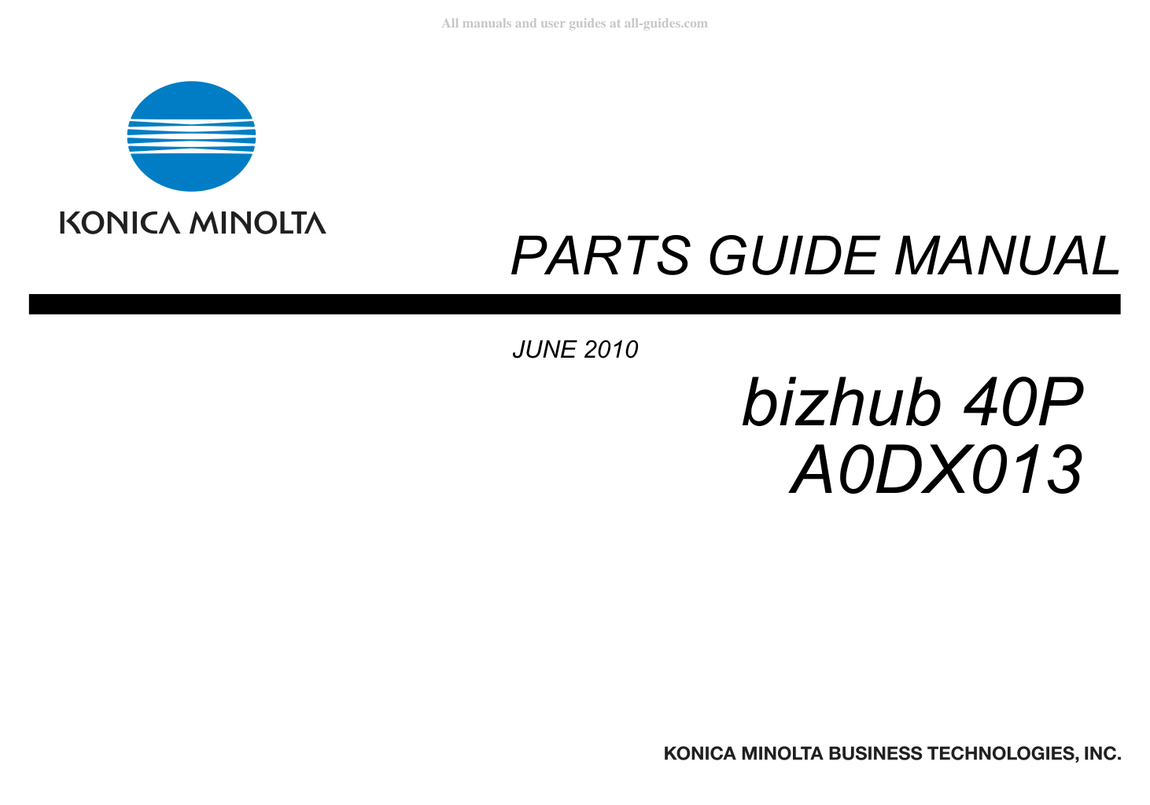 KONICA MINOLTA

PARTS GUIDE MANUAL

JUNE 2010

bizhub 40P
A0DX013

KONICA MINOLTA BUSINESS TECHNOLOGIES, INC.

All manuals and user guides at all-guides.com